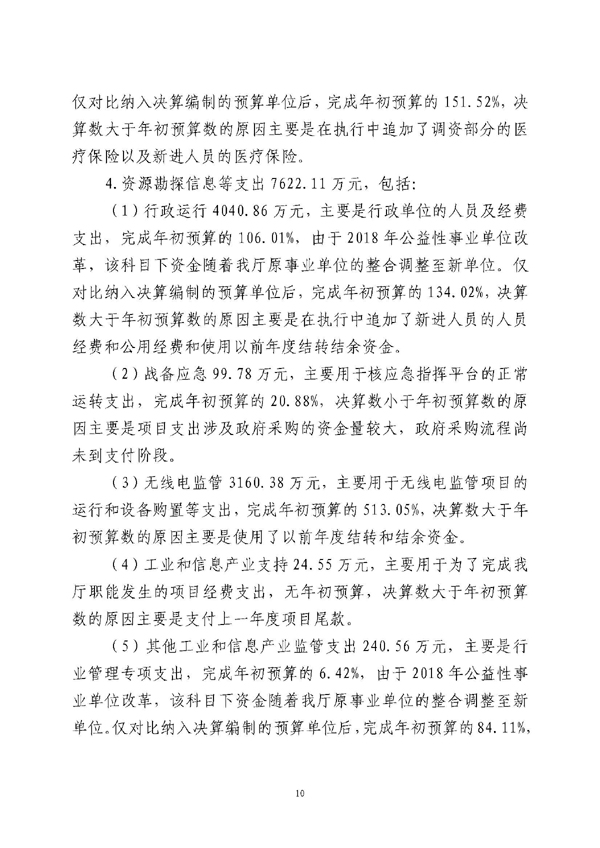 仅对比纳入决算编制的预算单位后，完成年初预算的 151.52%，决算数大于年初预算数的原因主要是在执行中追加了调资部分的医疗保险以及新进人员的医疗保险。

4.资源勘探信息等支出 7622.11 万元，包括：

（1）行政运行 4040.86 万元，主要是行政单位的人员及经费支出，完成年初预算的 106.01%，由于 2018 年公益性事业单位改革，该科目下资金随着我厅原事业单位的整合调整至新单位。仅对比纳入决算编制的预算单位后，完成年初预算的 134.02%，决算数大于年初预算数的原因主要是在执行中追加了新进人员的人员经费和公用经费和使用以前年度结转结余资金。

（2）战备应急 99.78 万元，主要用于核应急指挥平台的正常运转支出，完成年初预算的 20.88%，决算数小于年初预算数的原因主要是项目支出涉及政府采购的资金量较大，政府采购流程尚未到支付阶段。

（3）无线电监管 3160.38 万元，主要用于无线电监管项目的运行和设备购置等支出，完成年初预算的 513.05%，决算数大于年初预算数的原因主要是使用了以前年度结转和结余资金。

（4）工业和信息产业支持 24.55 万元，主要用于为了完成我厅职能发生的项目经费支出，无年初预算，决算数大于年初预算数的原因主要是支付上一年度项目尾款。

（5）其他工业和信息产业监管支出 240.56 万元，主要是行业管理专项支出，完成年初预算的 6.42%，由于 2018 年公益性事业单位改革，该科目下资金随着我厅原事业单位的整合调整至新单位。仅对比纳入决算编制的预算单位后，完成年初预算的 84.11%，

10